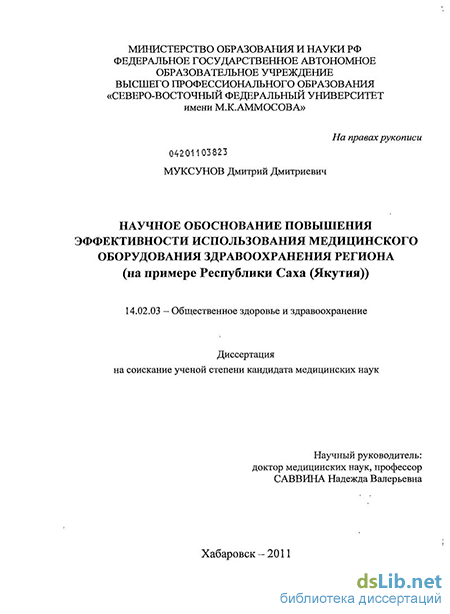 МИНИСТЕРСТВО ОБРАЗОВАНИЯ И НАУКИ РФ
ФЕДЕРАЛЬНОЕ ГОСУДАРСТВЕННОЕ АВТОНОМНОЕ
ОБРАЗОВАТЕЛЬНОЕ УЧРЕЖДЕНИЕ
ВЫСШЕГО ПРОФЕССИОНАЛЬНОГО ОБРАЗОВАНИЯ
«СЕВЕРО-ВОСТОЧНЫЙ ФЕДЕРАЛЬНЫЙ УНИВЕРСИТЕТ
имени М.К.АММОСОВА»

На правах рукописи

04201103823

МУКСУНОВ Дмитрий Дмитриевич

НАУЧНОЕ ОБОСНОВАНИЕ ПОВЫШЕНИЯ
ЭФФЕКТИВНОСТИ ИСПОЛЬЗОВАНИЯ МЕДИЦИНСКОГО
ОБОРУДОВАНИЯ ЗДРАВООХРАНЕНИЯ РЕГИОНА
(на примере Республики Саха (Якутия))

14.02.03 – Общественное здоровье и здравоохранение

Диссертация
на соискание ученой степени кандидата медицинских наук

Научный руководитель:
доктор медицинских наук, профессор
САВВИНА Надежда Валерьевна

Хабаровск – 2011

dsLib.net
библиотека диссертаций